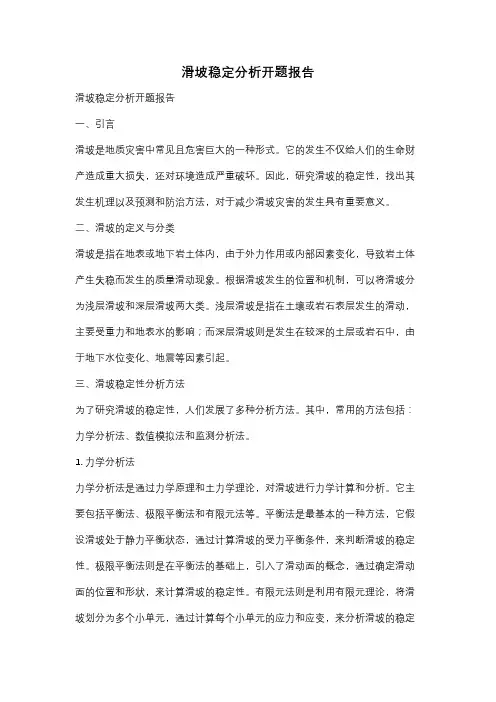 滑坡稳定分析开题报告

滑坡稳定分析开题报告

一、引言

滑坡是地质灾害中常见且危害巨大的一种形式。它的发生不仅给人们的生命财产造成重大损失，还对环境造成严重破坏。因此，研究滑坡的稳定性，找出其发生机理以及预测和防治方法，对于减少滑坡灾害的发生具有重要意义。

二、滑坡的定义与分类

滑坡是指在地表或地下岩土体内，由于外力作用或内部因素变化，导致岩土体产生失稳而发生的质量滑动现象。根据滑坡发生的位置和机制，可以将滑坡分为浅层滑坡和深层滑坡两大类。浅层滑坡是指在土壤或岩石表层发生的滑动，主要受重力和地表水的影响；而深层滑坡则是发生在较深的土层或岩石中，由于地下水位变化、地震等因素引起。

三、滑坡稳定性分析方法

为了研究滑坡的稳定性，人们发展了多种分析方法。其中，常用的方法包括：力学分析法、数值模拟法和监测分析法。

1. 力学分析法

力学分析法是通过力学原理和土力学理论，对滑坡进行力学计算和分析。它主要包括平衡法、极限平衡法和有限元法等。平衡法是最基本的一种方法，它假设滑坡处于静力平衡状态，通过计算滑坡的受力平衡条件，来判断滑坡的稳定性。极限平衡法则是在平衡法的基础上，引入了滑动面的概念，通过确定滑动面的位置和形状，来计算滑坡的稳定性。有限元法则是利用有限元理论，将滑坡划分为多个小单元，通过计算每个小单元的应力和应变，来分析滑坡的稳定